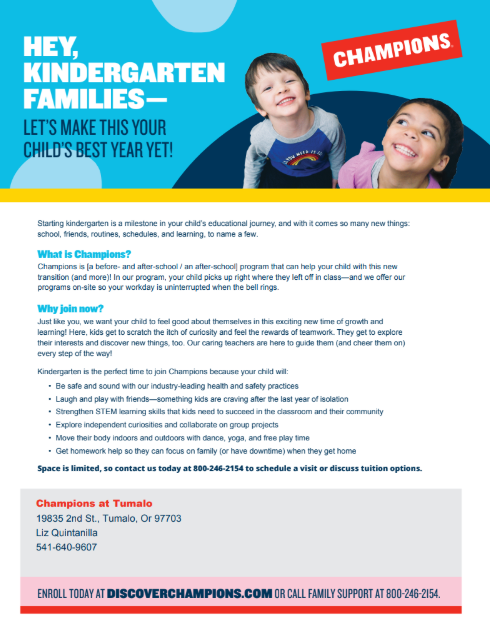 HEY, KINDERGARTEN FAMILIES—

LET'S MAKE THIS YOUR CHILD'S BEST YEAR YET!

CHAMPIONS.

Starting kindergarten is a milestone in your child's educational journey, and with it comes so many new things: school, friends, routines, schedules, and learning, to name a few.

What is Champions?

Champions is [a before- and after-school / an after-school] program that can help your child with this new transition (and more)! In our program, your child picks up right where they left off in class—and we offer our programs on-site so your workday is uninterrupted when the bell rings.

Why join now?

Just like you, we want your child to feel good about themselves in this exciting new time of growth and learning! Here, kids get to scratch the itch of curiosity and feel the rewards of teamwork. They get to explore their interests and discover new things, too. Our caring teachers are here to guide them (and cheer them on) every step of the way!

Kindergarten is the perfect time to join Champions because your child will:

• Be safe and sound with our industry-leading health and safety practices
• Laugh and play with friends—something kids are craving after the last year of isolation
• Strengthen STEM learning skills that kids need to succeed in the classroom and their community
• Explore independent curiosities and collaborate on group projects
• Move their body indoors and outdoors with dance, yoga, and free play time
• Get homework help so they can focus on family (or have downtime) when they get home

Space is limited, so contact us today at 800-246-2154 to schedule a visit or discuss tuition options.

Champions at Tumalo
19835 2nd St., Tumalo, Or 97703
Liz Quintanilla
541-640-9607

ENROLL TODAY AT DISCOVERCHAMPIONS.COM OR CALL FAMILY SUPPORT AT 800-246-2154.